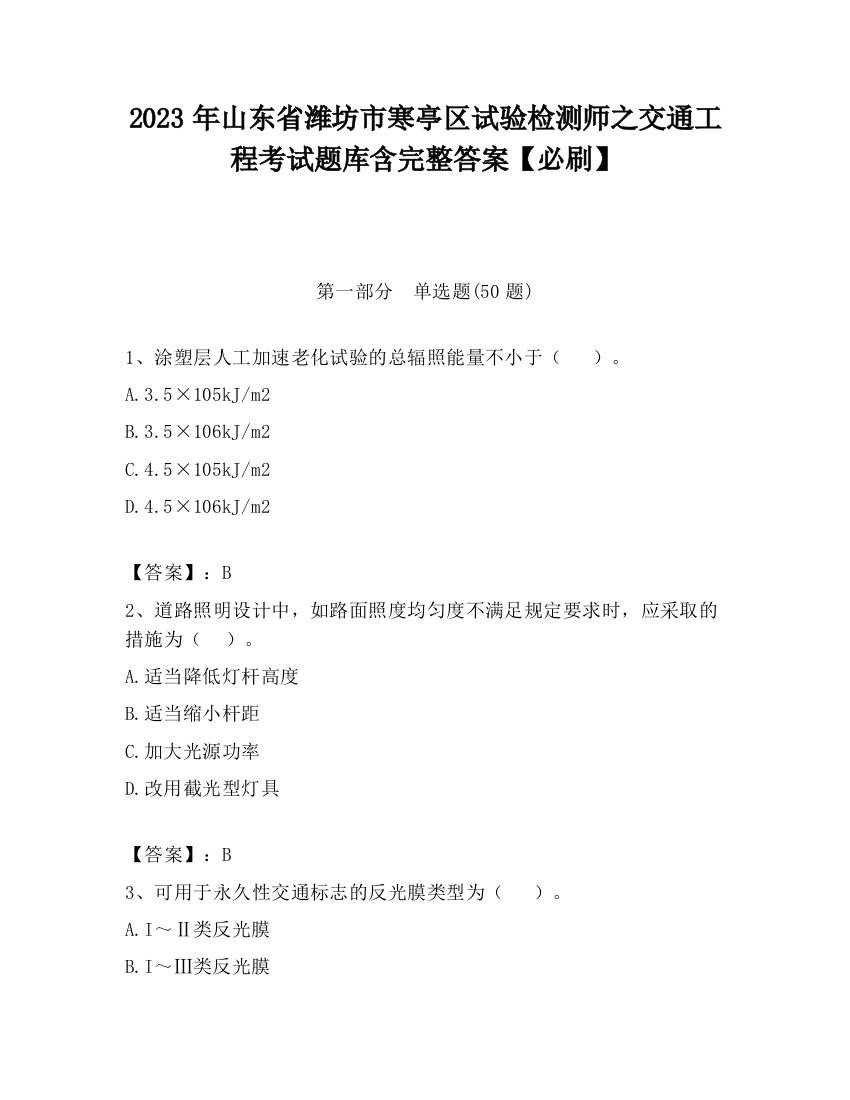 2023 年山东省潍坊市寒亭区试验检测师之交通工程考试题库含完整答案【必刷】

第一部分　单选题(50 题)

1、涂塑层人工加速老化试验的总辐照能量不小于（　　）。

A.3.5×105kJ/m2

B.3.5×106kJ/m2

C.4.5×105kJ/m2

D.4.5×106kJ/m2

【答案】：B

2、道路照明设计中，如路面照度均匀度不满足规定要求时，应采取的措施为（　　）。

A.适当降低灯杆高度

B.适当缩小杆距

C.加大光源功率

D.改用截光型灯具

【答案】：B

3、可用于永久性交通标志的反光膜类型为（　　）。

A.Ⅰ～Ⅱ类反光膜

B.Ⅰ～Ⅲ类反光膜